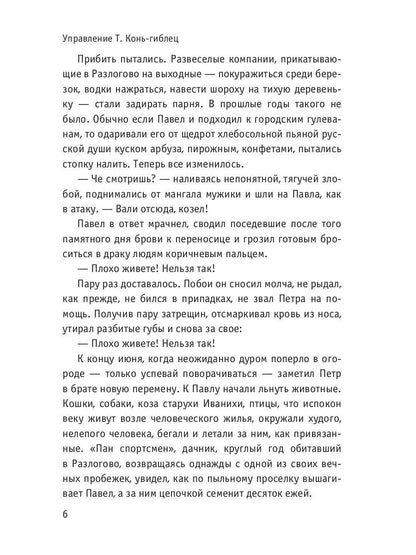 Управление Т. Конь-гиблец

Прибить пытались. Развеселые компании, прикатывающие в Разлогово на выходные — покуражиться среди березок, водки нажраться, навести шороху на тихую деревеньку — стали задирать парня. В прошлые годы такого не было. Обычно если Павел и подходил к городским гулеванам, то одаривали его от щедрот хлебосольной пьяной русской души куском арбуза, пирожным, конфетами, пытались стопку налить. Теперь все изменилось.

— Че смотришь? — наливаясь непонятной, тягучей злобой, поднимались от мангала мужики и шли на Павла, как в атаку. — Вали отсюда, козел!

Павел в ответ мрачнел, сводил поседевшие после того памятного дня брови к переносице и грозил готовым броситься в драку людям коричневым пальцем.

— Плохо живете! Нельзя так!

Пару раз доставалось. Побои он сносил молча, не рыдал, как прежде, не бился в припадках, не звал Петра на помощь. Получив пару затрещин, отсмаркивал кровь из носа, утирал разбитые губы и снова за свое:

— Плохо живете! Нельзя так!

К концу июня, когда неожиданно дуром поперло в огороде — только успевай поворачиваться — заметил Петр в брате новую перемену. К Павлу начали льнуть животные. Кошки, собаки, коза старухи Иванихи, птицы, что испокон веку живут возле человеческого жилья, окружали худого, нелепого человека, бегали и летали за ним, как привязанные. «Пан спортсмен», дачник, круглый год обитавший в Разлогово, возвращаясь однажды с одной из своих вечных пробежек, увидел, как по пыльному проселку вышагивает Павел, а за ним цепочкой семенит десяток ежей.

6